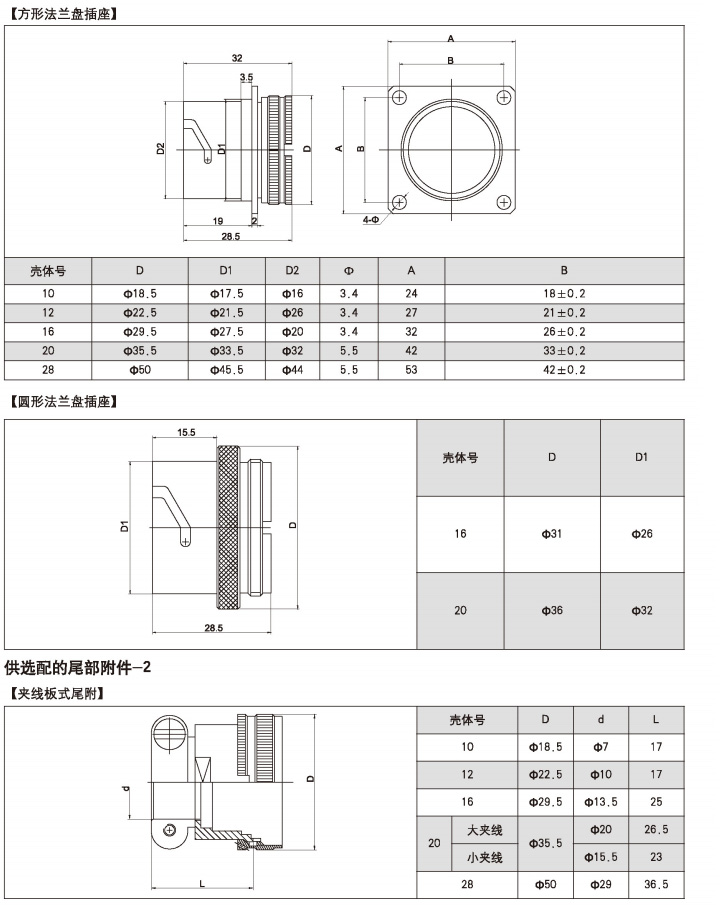 【方形法兰盘插座】

32
3.5
D2
D1
D
19
2
28.5
A
B
A
B
4-Φ

| 壳体号 | D | D1 | D2 | Φ | A | B |
|---|---|---|---|---|---|---|
| 10 | Φ18.5 | Φ17.5 | Φ16 | 3.4 | 24 | 18±0.2 |
| 12 | Φ22.5 | Φ21.5 | Φ26 | 3.4 | 27 | 21±0.2 |
| 16 | Φ29.5 | Φ27.5 | Φ20 | 3.4 | 32 | 26±0.2 |
| 20 | Φ35.5 | Φ33.5 | Φ32 | 5.5 | 42 | 33±0.2 |
| 28 | Φ50 | Φ45.5 | Φ44 | 5.5 | 53 | 42±0.2 |

【圆形法兰盘插座】

15.5
D1
D
28.5

| 壳体号 | D | D1 |
|---|---|---|
| 16 | Φ31 | Φ26 |
| 20 | Φ36 | Φ32 |

供选配的尾部附件—2

【夹线板式尾附】

d
D
L

| 壳体号 | | D | d | L |
|---|---|---|---|---|
| 10 | | Φ18.5 | Φ7 | 17 |
| 12 | | Φ22.5 | Φ10 | 17 |
| 16 | | Φ29.5 | Φ13.5 | 25 |
| 20 | 大夹线 | Φ35.5 | Φ20 | 26.5 |
| 20 | 小夹线 | Φ35.5 | Φ15.5 | 23 |
| 28 | | Φ50 | Φ29 | 36.5 |